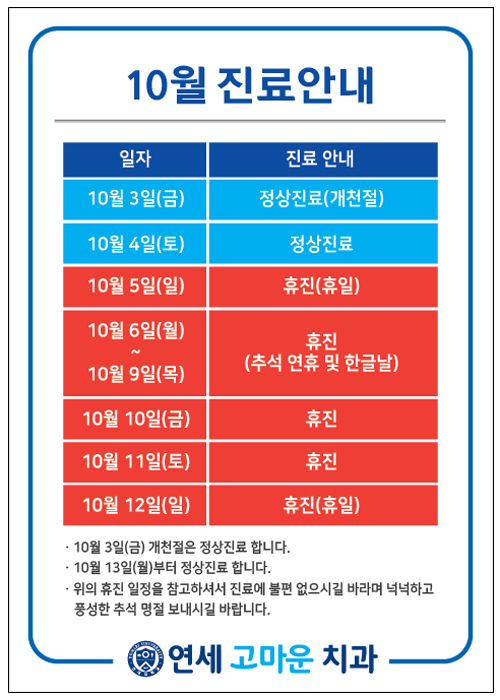 10월 진료안내

| 일자 | 진료 안내 |
|---|---|
| 10월 3일(금) | 정상진료(개천절) |
| 10월 4일(토) | 정상진료 |
| 10월 5일(일) | 휴진(휴일) |
| 10월 6일(월) ~ 10월 9일(목) | 휴진 (추석 연휴 및 한글날) |
| 10월 10일(금) | 휴진 |
| 10월 11일(토) | 휴진 |
| 10월 12일(일) | 휴진(휴일) |

· 10월 3일(금) 개천절은 정상진료 합니다.
· 10월 13일(월)부터 정상진료 합니다.
· 위의 휴진 일정을 참고하셔서 진료에 불편 없으시길 바라며 넉넉하고 풍성한 추석 명절 보내시길 바랍니다.

연세 고마운 치과